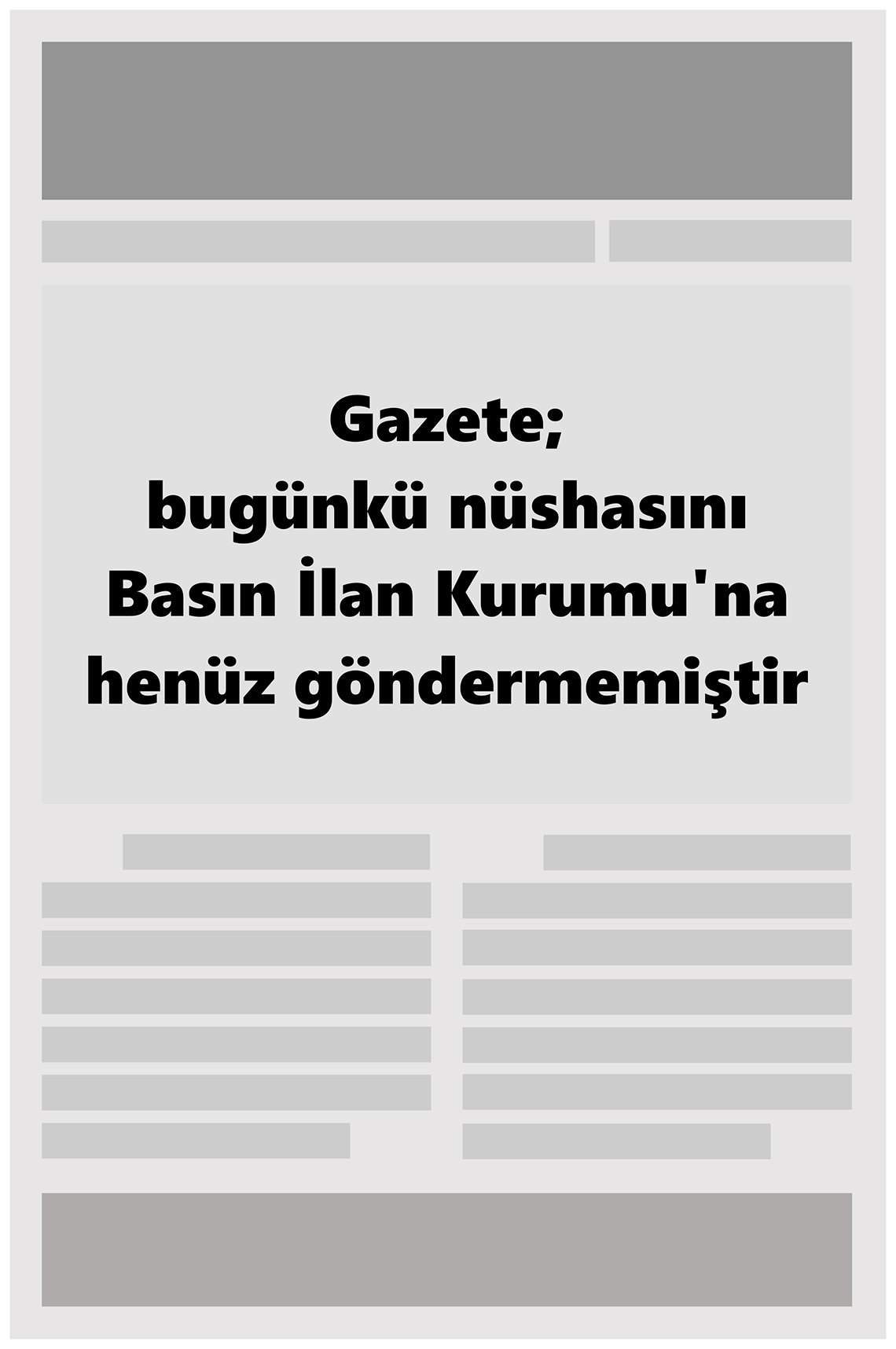 Gazete;
bugünkü nüshasını
Basın İlan Kurumu'na
henüz göndermemiştir